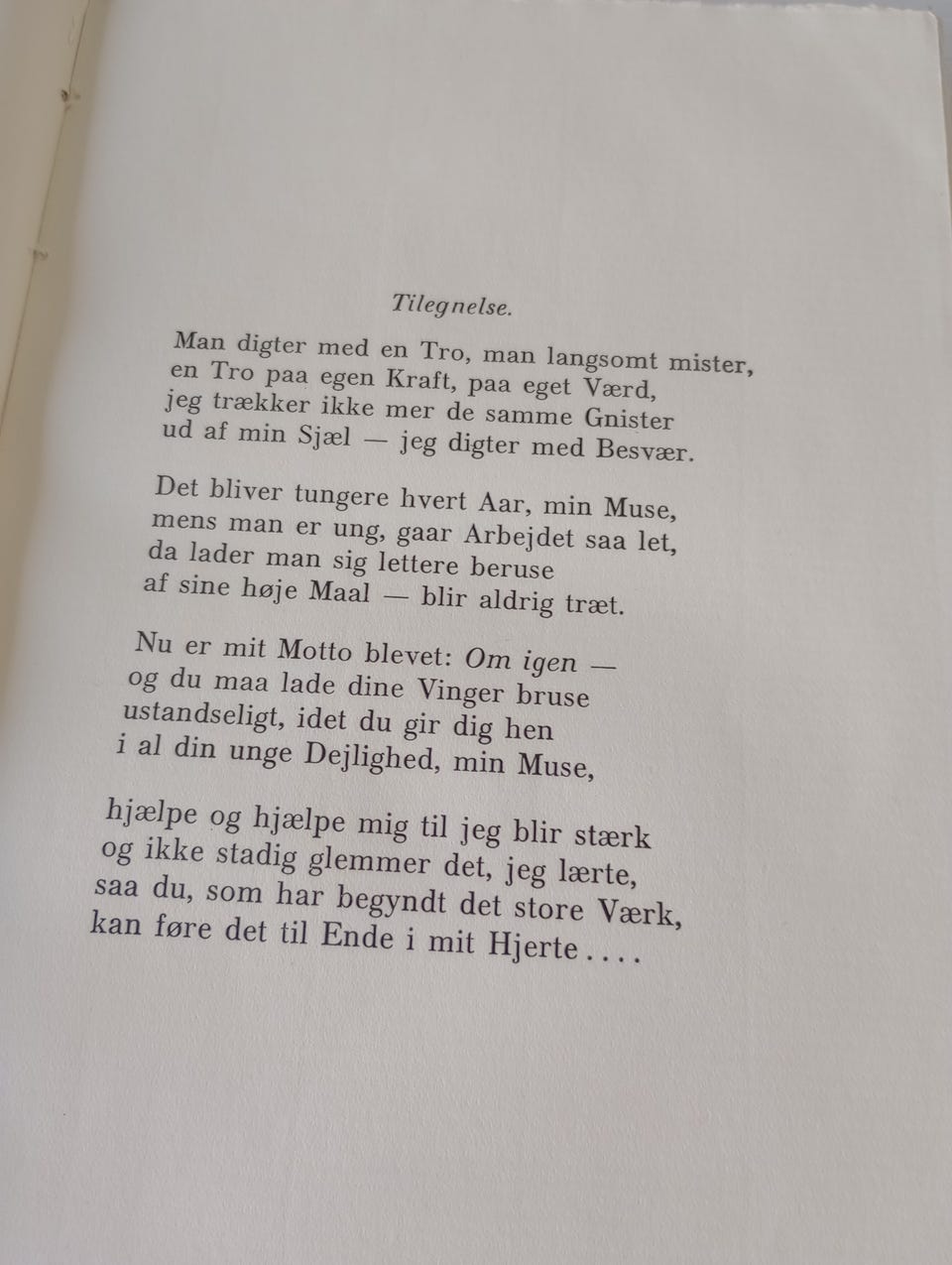 Tilegnelse.

Man digter med en Tro, man langsomt mister,
en Tro paa egen Kraft, paa eget Værd,
jeg trækker ikke mer de samme Gnister
ud af min Sjæl — jeg digter med Besvær.

Det bliver tungere hvert Aar, min Muse,
mens man er ung, gaar Arbejdet saa let,
da lader man sig lettere beruse
af sine høje Maal — blir aldrig træt.

Nu er mit Motto blevet: Om igen —
og du maa lade dine Vinger bruse
ustandseligt, idet du gir dig hen
i al din unge Dejlighed, min Muse,

hjælpe og hjælpe mig til jeg blir stærk
og ikke stadig glemmer det, jeg lærte,
saa du, som har begyndt det store Værk,
kan føre det til Ende i mit Hjerte....